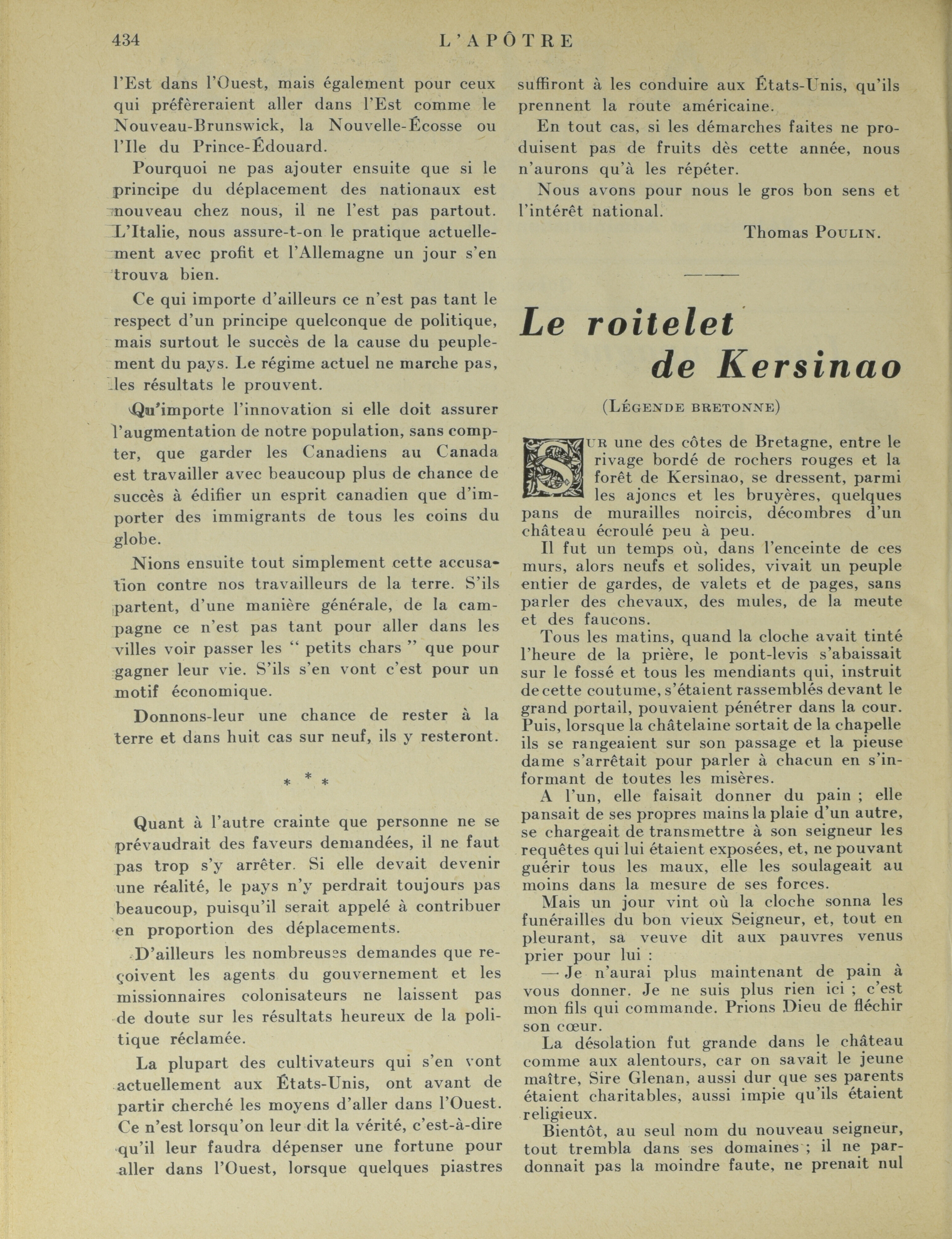 434 L'APÔTRE

l'Est dans l'Ouest, mais également pour ceux qui préfèreraient aller dans l'Est comme le Nouveau-Brunswick, la Nouvelle-Écosse ou l'Ile du Prince-Édouard.

Pourquoi ne pas ajouter ensuite que si le principe du déplacement des nationaux est nouveau chez nous, il ne l'est pas partout. L'Italie, nous assure-t-on le pratique actuellement avec profit et l'Allemagne un jour s'en trouva bien.

Ce qui importe d'ailleurs ce n'est pas tant le respect d'un principe quelconque de politique, mais surtout le succès de la cause du peuplement du pays. Le régime actuel ne marche pas, les résultats le prouvent.

Qu'importe l'innovation si elle doit assurer l'augmentation de notre population, sans compter, que garder les Canadiens au Canada est travailler avec beaucoup plus de chance de succès à édifier un esprit canadien que d'importer des immigrants de tous les coins du globe.

Nions ensuite tout simplement cette accusation contre nos travailleurs de la terre. S'ils partent, d'une manière générale, de la campagne ce n'est pas tant pour aller dans les villes voir passer les " petits chars " que pour gagner leur vie. S'ils s'en vont c'est pour un motif économique.

Donnons-leur une chance de rester à la terre et dans huit cas sur neuf, ils y resteront.

* * *

Quant à l'autre crainte que personne ne se prévaudrait des faveurs demandées, il ne faut pas trop s'y arrêter. Si elle devait devenir une réalité, le pays n'y perdrait toujours pas beaucoup, puisqu'il serait appelé à contribuer en proportion des déplacements.

D'ailleurs les nombreuses demandes que reçoivent les agents du gouvernement et les missionnaires colonisateurs ne laissent pas de doute sur les résultats heureux de la politique réclamée.

La plupart des cultivateurs qui s'en vont actuellement aux États-Unis, ont avant de partir cherché les moyens d'aller dans l'Ouest. Ce n'est lorsqu'on leur dit la vérité, c'est-à-dire qu'il leur faudra dépenser une fortune pour aller dans l'Ouest, lorsque quelques piastres suffiront à les conduire aux États-Unis, qu'ils prennent la route américaine.

En tout cas, si les démarches faites ne produisent pas de fruits dès cette année, nous n'aurons qu'à les répéter.

Nous avons pour nous le gros bon sens et l'intérêt national.

Thomas POULIN.

Le roitelet de Kersinao

(LÉGENDE BRETONNE)

SUR une des côtes de Bretagne, entre le rivage bordé de rochers rouges et la forêt de Kersinao, se dressent, parmi les ajoncs et les bruyères, quelques pans de murailles noircis, décombres d'un château écroulé peu à peu.

Il fut un temps où, dans l'enceinte de ces murs, alors neufs et solides, vivait un peuple entier de gardes, de valets et de pages, sans parler des chevaux, des mules, de la meute et des faucons.

Tous les matins, quand la cloche avait tinté l'heure de la prière, le pont-levis s'abaissait sur le fossé et tous les mendiants qui, instruit de cette coutume, s'étaient rassemblés devant le grand portail, pouvaient pénétrer dans la cour. Puis, lorsque la châtelaine sortait de la chapelle ils se rangeaient sur son passage et la pieuse dame s'arrêtait pour parler à chacun en s'informant de toutes les misères.

A l'un, elle faisait donner du pain ; elle pansait de ses propres mains la plaie d'un autre, se chargeait de transmettre à son seigneur les requêtes qui lui étaient exposées, et, ne pouvant guérir tous les maux, elle les soulageait au moins dans la mesure de ses forces.

Mais un jour vint où la cloche sonna les funérailles du bon vieux Seigneur, et, tout en pleurant, sa veuve dit aux pauvres venus prier pour lui :

— Je n'aurai plus maintenant de pain à vous donner. Je ne suis plus rien ici ; c'est mon fils qui commande. Prions Dieu de fléchir son cœur.

La désolation fut grande dans le château comme aux alentours, car on savait le jeune maître, Sire Glenan, aussi dur que ses parents étaient charitables, aussi impie qu'ils étaient religieux.

Bientôt, au seul nom du nouveau seigneur, tout trembla dans ses domaines ; il ne pardonnait pas la moindre faute, ne prenait nul